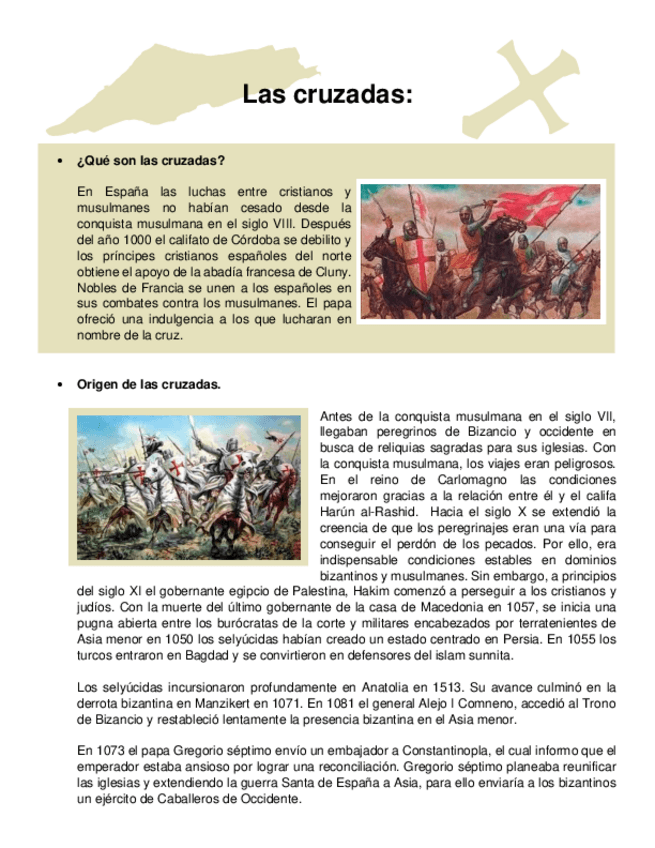 Las cruzadas:

• ¿Qué son las cruzadas?

En España las luchas entre cristianos y musulmanes no habían cesado desde la conquista musulmana en el siglo VIII. Después del año 1000 el califato de Córdoba se debilito y los príncipes cristianos españoles del norte obtiene el apoyo de la abadía francesa de Cluny. Nobles de Francia se unen a los españoles en sus combates contra los musulmanes. El papa ofreció una indulgencia a los que lucharan en nombre de la cruz.

• Origen de las cruzadas.

Antes de la conquista musulmana en el siglo VII, llegaban peregrinos de Bizancio y occidente en busca de reliquias sagradas para sus iglesias. Con la conquista musulmana, los viajes eran peligrosos. En el reino de Carlomagno las condiciones mejoraron gracias a la relación entre él y el califa Harún al-Rashid. Hacia el siglo X se extendió la creencia de que los peregrinajes eran una vía para conseguir el perdón de los pecados. Por ello, era indispensable condiciones estables en dominios bizantinos y musulmanes. Sin embargo, a principios del siglo XI el gobernante egipcio de Palestina, Hakim comenzó a perseguir a los cristianos y judíos. Con la muerte del último gobernante de la casa de Macedonia en 1057, se inicia una pugna abierta entre los burócratas de la corte y militares encabezados por terratenientes de Asia menor en 1050 los selyúcidas habían creado un estado centrado en Persia. En 1055 los turcos entraron en Bagdad y se convirtieron en defensores del islam sunnita.

Los selyúcidas incursionaron profundamente en Anatolia en 1513. Su avance culminó en la derrota bizantina en Manzikert en 1071. En 1081 el general Alejo I Comneno, accedió al Trono de Bizancio y restableció lentamente la presencia bizantina en el Asia menor.

En 1073 el papa Gregorio séptimo envío un embajador a Constantinopla, el cual informo que el emperador estaba ansioso por lograr una reconciliación. Gregorio séptimo planeaba reunificar las iglesias y extendiendo la guerra Santa de España a Asia, para ello enviaría a los bizantinos un ejército de Caballeros de Occidente.